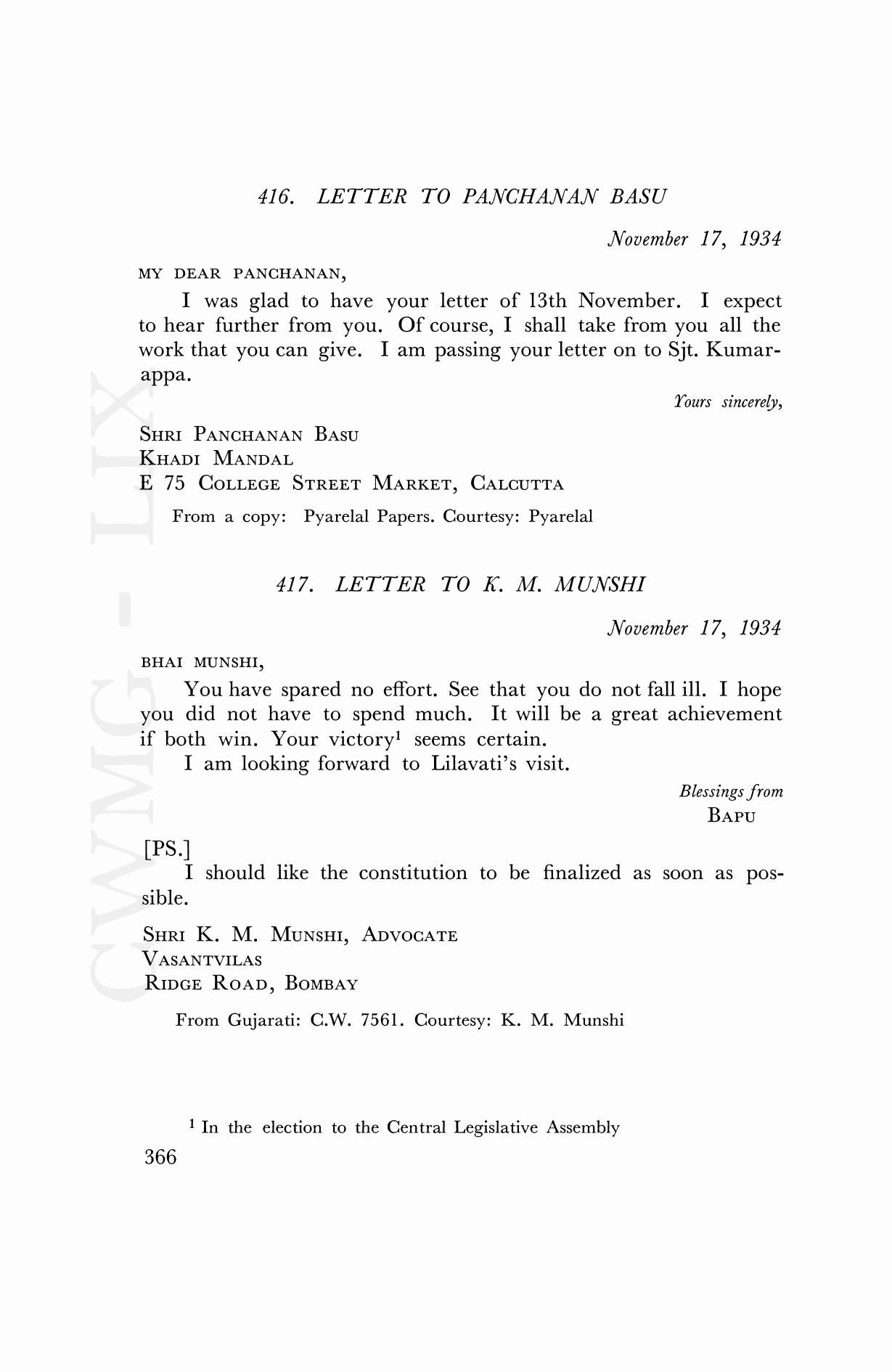 416. LETTER TO PANCHANAN BASU

November 17, 1934

MY DEAR PANCHANAN,

I was glad to have your letter of 13th November. I expect to hear further from you. Of course, I shall take from you all the work that you can give. I am passing your letter on to Sjt. Kumarappa.

Yours sincerely,

SHRI PANCHANAN BASU
KHADI MANDAL
E 75 COLLEGE STREET MARKET, CALCUTTA

From a copy: Pyarelal Papers. Courtesy: Pyarelal

417. LETTER TO K. M. MUNSHI

November 17, 1934

BHAI MUNSHI,

You have spared no effort. See that you do not fall ill. I hope you did not have to spend much. It will be a great achievement if both win. Your victory$^1$ seems certain.

I am looking forward to Lilavati's visit.

Blessings from
BAPU

[PS.]

I should like the constitution to be finalized as soon as possible.

SHRI K. M. MUNSHI, ADVOCATE
VASANTVILAS
RIDGE ROAD, BOMBAY

From Gujarati: C.W. 7561. Courtesy: K. M. Munshi

$^1$ In the election to the Central Legislative Assembly

366

CWMG - LIX